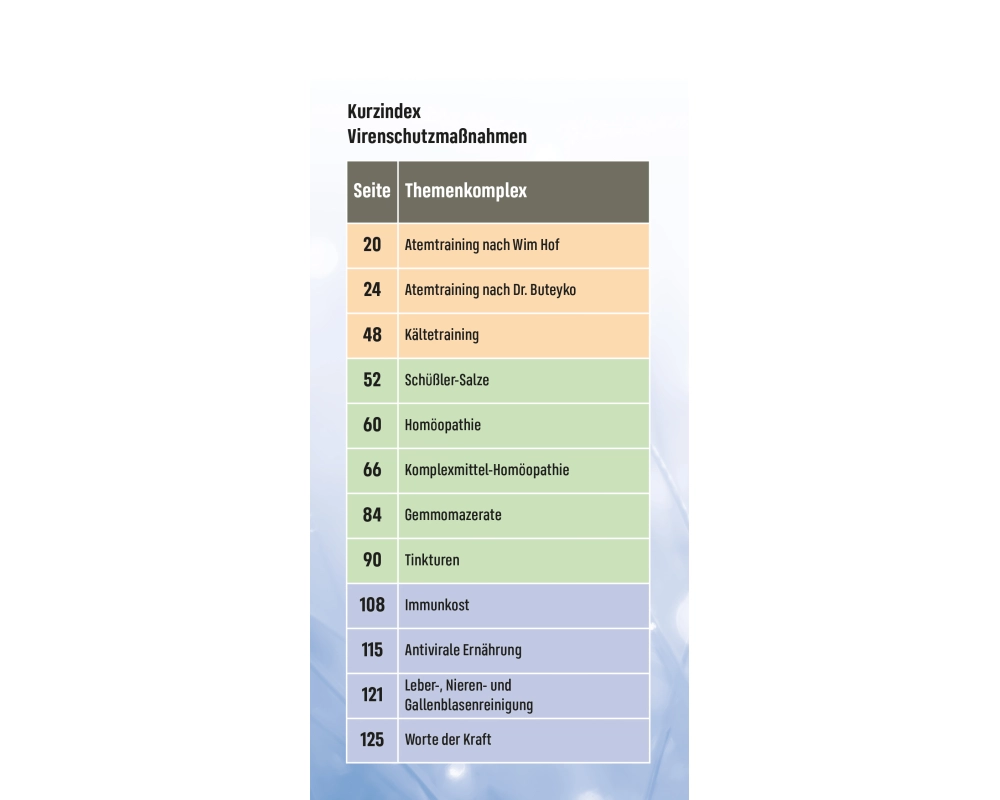 Kurzindex
Virenschutzmaßnahmen

| Seite | Themenkomplex |
|---|---|
| 20 | Atemtraining nach Wim Hof |
| 24 | Atemtraining nach Dr. Buteyko |
| 48 | Kältetraining |
| 52 | Schüßler-Salze |
| 60 | Homöopathie |
| 66 | Komplexmittel-Homöopathie |
| 84 | Gemmomazerate |
| 90 | Tinkturen |
| 108 | Immunkost |
| 115 | Antivirale Ernährung |
| 121 | Leber-, Nieren- und Gallenblasenreinigung |
| 125 | Worte der Kraft |